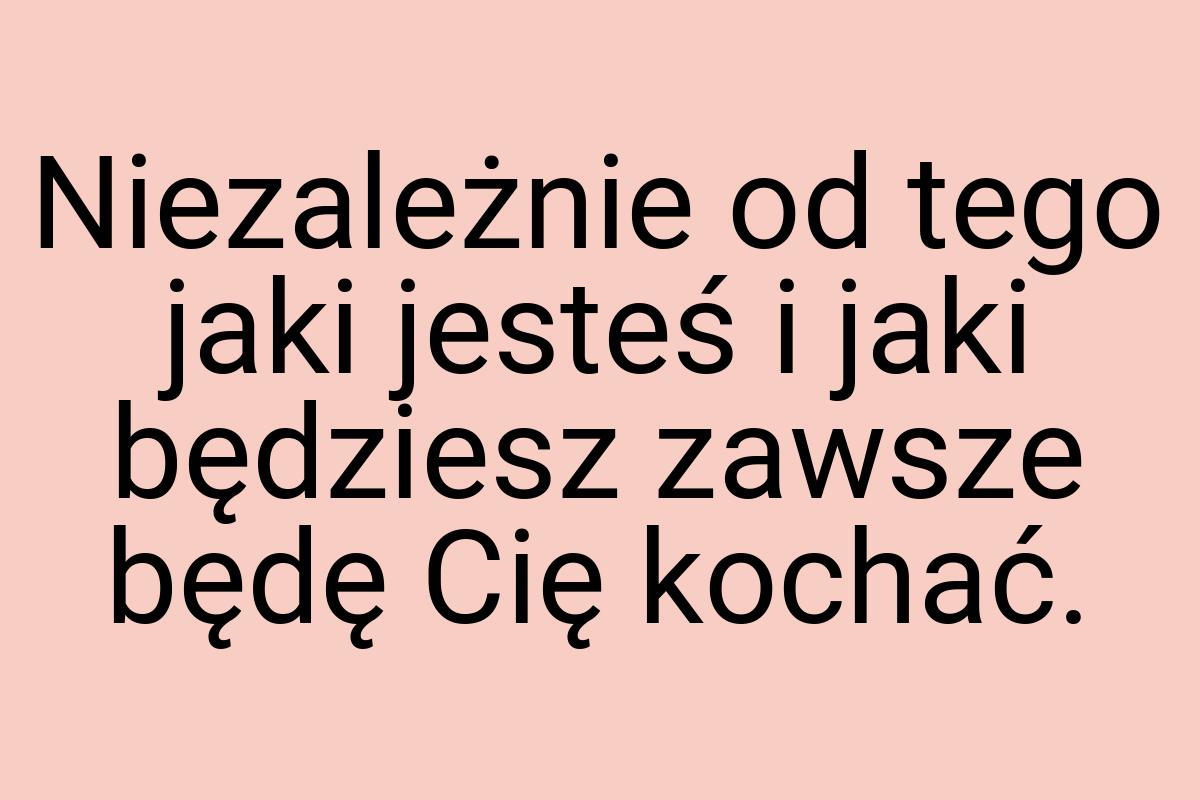 Niezależnie od tego jaki jesteś i jaki będziesz zawsze będę Cię kochać.